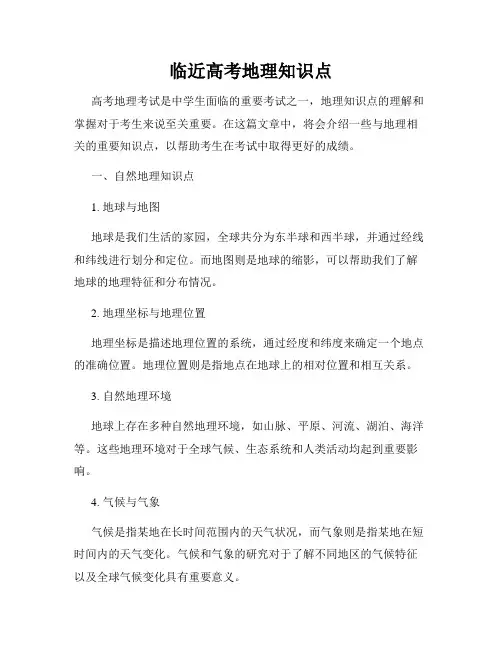 临近高考地理知识点

高考地理考试是中学生面临的重要考试之一，地理知识点的理解和掌握对于考生来说至关重要。在这篇文章中，将会介绍一些与地理相关的重要知识点，以帮助考生在考试中取得更好的成绩。

一、自然地理知识点

1. 地球与地图

地球是我们生活的家园，全球共分为东半球和西半球，并通过经线和纬线进行划分和定位。而地图则是地球的缩影，可以帮助我们了解地球的地理特征和分布情况。

2. 地理坐标与地理位置

地理坐标是描述地理位置的系统，通过经度和纬度来确定一个地点的准确位置。地理位置则是指地点在地球上的相对位置和相互关系。

3. 自然地理环境

地球上存在多种自然地理环境，如山脉、平原、河流、湖泊、海洋等。这些地理环境对于全球气候、生态系统和人类活动均起到重要影响。

4. 气候与气象

气候是指某地在长时间范围内的天气状况，而气象则是指某地在短时间内的天气变化。气候和气象的研究对于了解不同地区的气候特征以及全球气候变化具有重要意义。